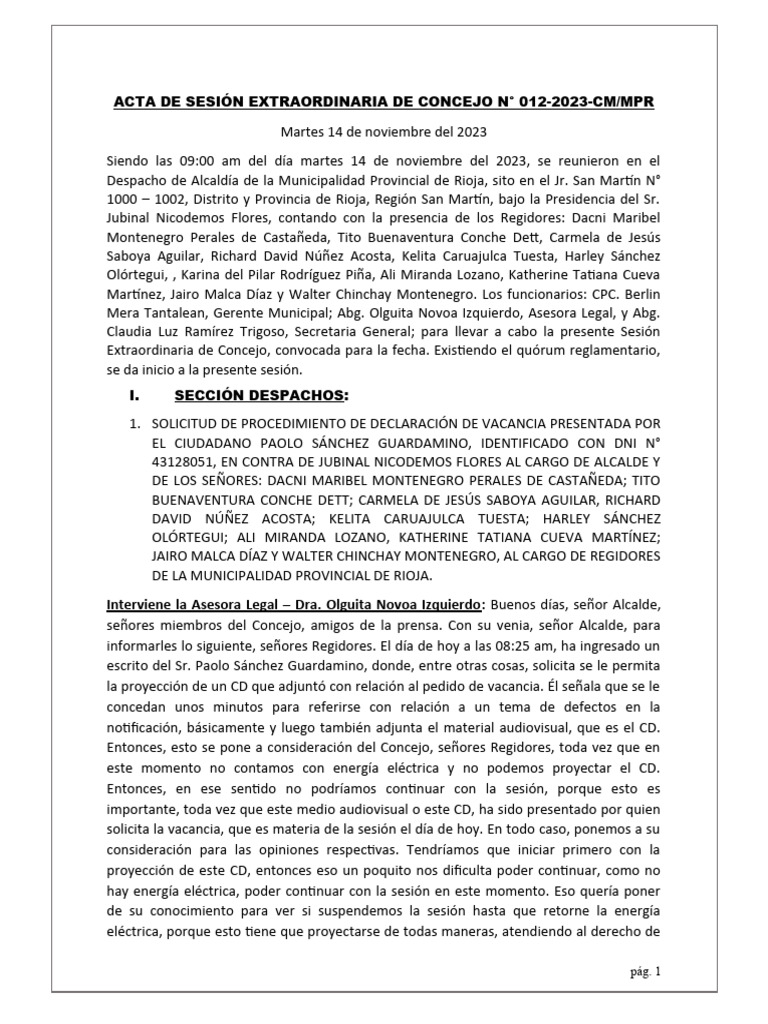 ACTA DE SESIÓN EXTRAORDINARIA DE CONCEJO N° 012-2023-CM/MPR

Martes 14 de noviembre del 2023

Siendo las 09:00 am del día martes 14 de noviembre del 2023, se reunieron en el Despacho de Alcaldía de la Municipalidad Provincial de Rioja, sito en el Jr. San Martín N° 1000 – 1002, Distrito y Provincia de Rioja, Región San Martín, bajo la Presidencia del Sr. Jubinal Nicodemos Flores, contando con la presencia de los Regidores: Dacni Maribel Montenegro Perales de Castañeda, Tito Buenaventura Conche Dett, Carmela de Jesús Saboya Aguilar, Richard David Núñez Acosta, Kelita Caruajulca Tuesta, Harley Sánchez Olórtegui, , Karina del Pilar Rodríguez Piña, Ali Miranda Lozano, Katherine Tatiana Cueva Martínez, Jairo Malca Díaz y Walter Chinchay Montenegro. Los funcionarios: CPC. Berlin Mera Tantalean, Gerente Municipal; Abg. Olguita Novoa Izquierdo, Asesora Legal, y Abg. Claudia Luz Ramírez Trigoso, Secretaria General; para llevar a cabo la presente Sesión Extraordinaria de Concejo, convocada para la fecha. Existiendo el quórum reglamentario, se da inicio a la presente sesión.

I. SECCIÓN DESPACHOS:

1. SOLICITUD DE PROCEDIMIENTO DE DECLARACIÓN DE VACANCIA PRESENTADA POR EL CIUDADANO PAOLO SÁNCHEZ GUARDAMINO, IDENTIFICADO CON DNI N° 43128051, EN CONTRA DE JUBINAL NICODEMOS FLORES AL CARGO DE ALCALDE Y DE LOS SEÑORES: DACNI MARIBEL MONTENEGRO PERALES DE CASTAÑEDA; TITO BUENAVENTURA CONCHE DETT; CARMELA DE JESÚS SABOYA AGUILAR, RICHARD DAVID NÚÑEZ ACOSTA; KELITA CARUAJULCA TUESTA; HARLEY SÁNCHEZ OLÓRTEGUI; ALI MIRANDA LOZANO, KATHERINE TATIANA CUEVA MARTÍNEZ; JAIRO MALCA DÍAZ Y WALTER CHINCHAY MONTENEGRO, AL CARGO DE REGIDORES DE LA MUNICIPALIDAD PROVINCIAL DE RIOJA.

Interviene la Asesora Legal – Dra. Olguita Novoa Izquierdo: Buenos días, señor Alcalde, señores miembros del Concejo, amigos de la prensa. Con su venia, señor Alcalde, para informarles lo siguiente, señores Regidores. El día de hoy a las 08:25 am, ha ingresado un escrito del Sr. Paolo Sánchez Guardamino, donde, entre otras cosas, solicita se le permita la proyección de un CD que adjuntó con relación al pedido de vacancia. Él señala que se le concedan unos minutos para referirse con relación a un tema de defectos en la notificación, básicamente y luego también adjunta el material audiovisual, que es el CD. Entonces, esto se pone a consideración del Concejo, señores Regidores, toda vez que en este momento no contamos con energía eléctrica y no podemos proyectar el CD. Entonces, en ese sentido no podríamos continuar con la sesión, porque esto es importante, toda vez que este medio audiovisual o este CD, ha sido presentado por quien solicita la vacancia, que es materia de la sesión el día de hoy. En todo caso, ponemos a su consideración para las opiniones respectivas. Tendríamos que iniciar primero con la proyección de este CD, entonces eso un poquito nos dificulta poder continuar, como no hay energía eléctrica, poder continuar con la sesión en este momento. Eso quería poner de su conocimiento para ver si suspendemos la sesión hasta que retorne la energía eléctrica, porque esto tiene que proyectarse de todas maneras, atendiendo al derecho de

pág. 1